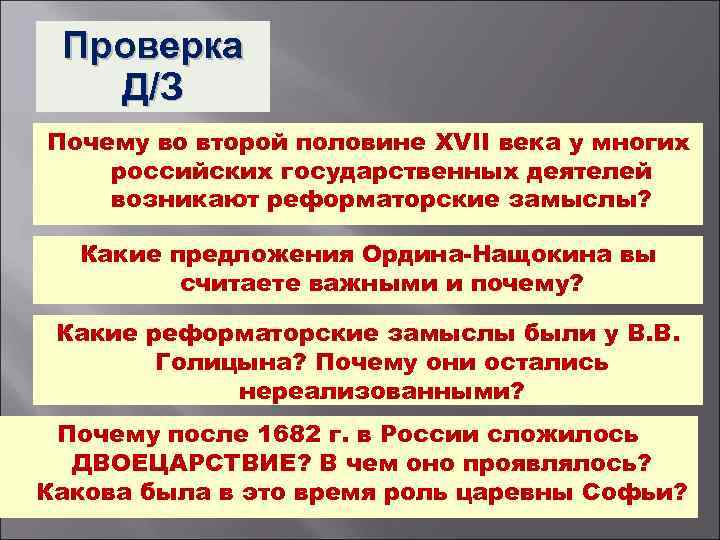 Проверка Д/З

Почему во второй половине XVII века у многих российских государственных деятелей возникают реформаторские замыслы?

Какие предложения Ордина-Нащокина вы считаете важными и почему?

Какие реформаторские замыслы были у В.В. Голицына? Почему они остались нереализованными?

Почему после 1682 г. в России сложилось ДВОЕЦАРСТВИЕ? В чем оно проявлялось? Какова была в это время роль царевны Софьи?